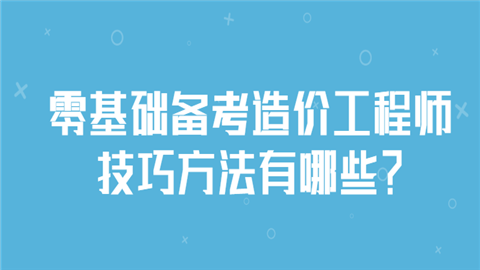 零基础备考造价工程师
技巧方法有哪些?